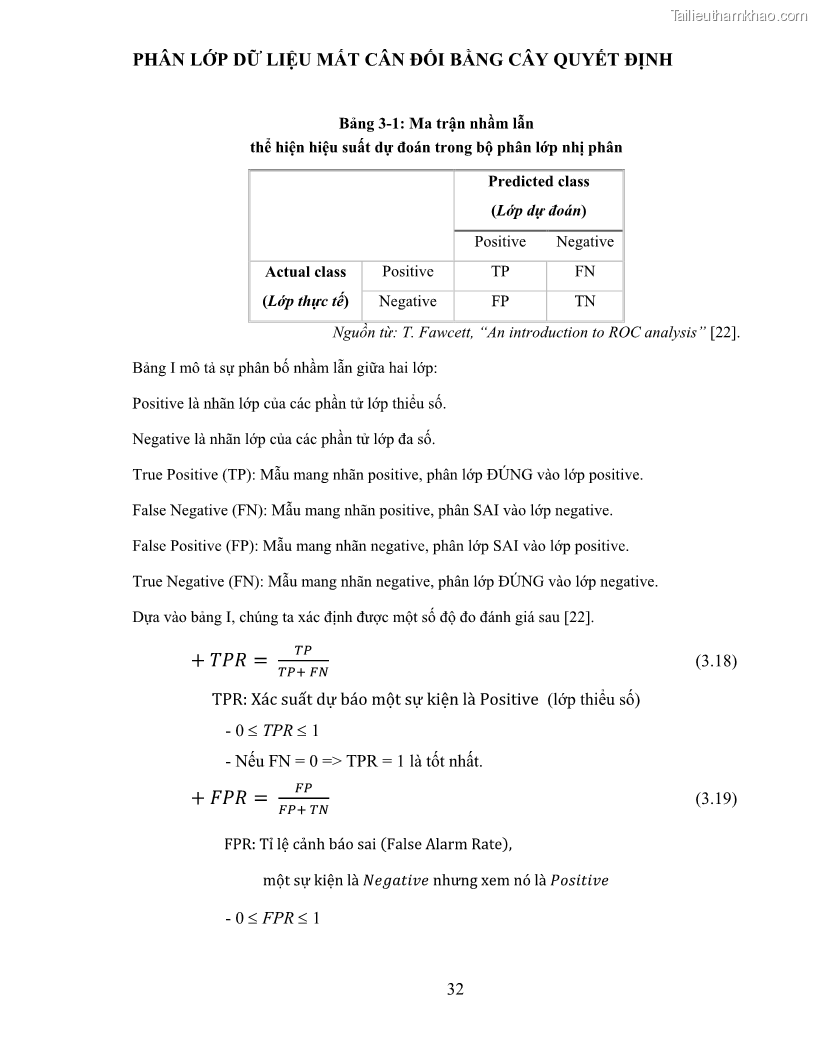 Tailieuthamkhao.com

PHÂN LỚP DỮ LIỆU MẤT CÂN ĐỐI BẰNG CÂY QUYẾT ĐỊNH

Bảng 3-1: Ma trận nhầm lẫn
thể hiện hiệu suất dự đoán trong bộ phân lớp nhị phân

| | | Predicted class (Lớp dự đoán) | |
|---|---|---|---|
| | | Positive | Negative |
| Actual class (Lớp thực tế) | Positive | TP | FN |
| | Negative | FP | TN |

Nguồn từ: T. Fawcett, “An introduction to ROC analysis” [22].

Bảng I mô tả sự phân bố nhầm lẫn giữa hai lớp:

Positive là nhãn lớp của các phần tử lớp thiểu số.

Negative là nhãn lớp của các phần tử lớp đa số.

True Positive (TP): Mẫu mang nhãn positive, phân lớp ĐÚNG vào lớp positive.

False Negative (FN): Mẫu mang nhãn positive, phân SAI vào lớp negative.

False Positive (FP): Mẫu mang nhãn negative, phân lớp SAI vào lớp positive.

True Negative (FN): Mẫu mang nhãn negative, phân lớp ĐÚNG vào lớp negative.

Dựa vào bảng I, chúng ta xác định được một số độ đo đánh giá sau [22].

$+ TPR = \frac{TP}{TP+FN}$ (3.18)

TPR: Xác suất dự báo một sự kiện là Positive (lớp thiểu số)

- $0 \leq TPR \leq 1$

- Nếu FN = 0 => TPR = 1 là tốt nhất.

$+ FPR = \frac{FP}{FP+TN}$ (3.19)

FPR: Tỉ lệ cảnh báo sai (False Alarm Rate),

một sự kiện là $Negative$ nhưng xem nó là $Positive$

- $0 \leq FPR \leq 1$

32